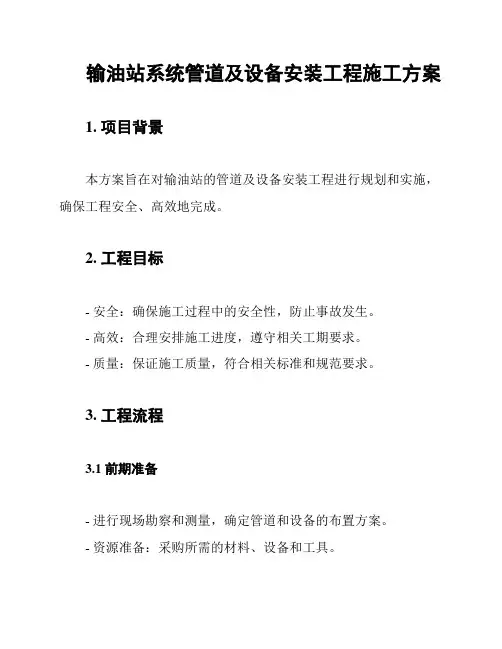 输油站系统管道及设备安装工程施工方案

1. 项目背景

本方案旨在对输油站的管道及设备安装工程进行规划和实施，确保工程安全、高效地完成。

2. 工程目标

- 安全：确保施工过程中的安全性，防止事故发生。
- 高效：合理安排施工进度，遵守相关工期要求。
- 质量：保证施工质量，符合相关标准和规范要求。

3. 工程流程

3.1 前期准备

- 进行现场勘察和测量，确定管道和设备的布置方案。
- 资源准备：采购所需的材料、设备和工具。